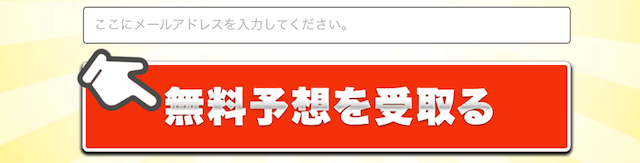 ここにメールアドレスを入力してください。

無料予想を受取る